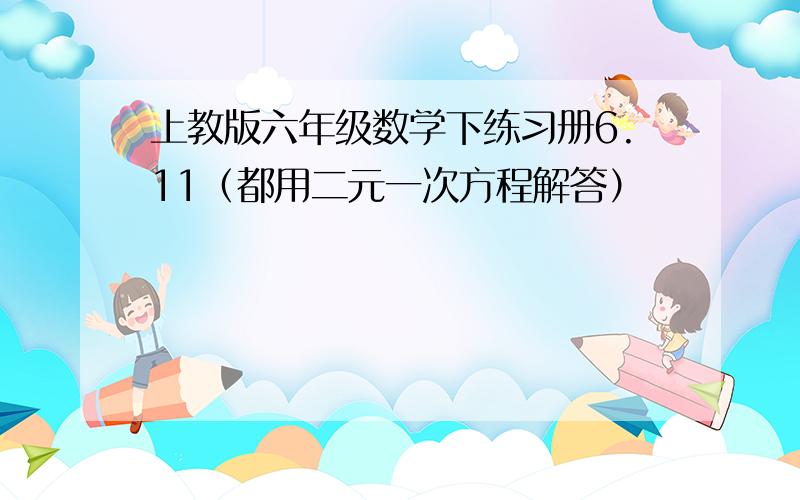 上教版六年级数学下练习册6.11（都用二元一次方程解答）